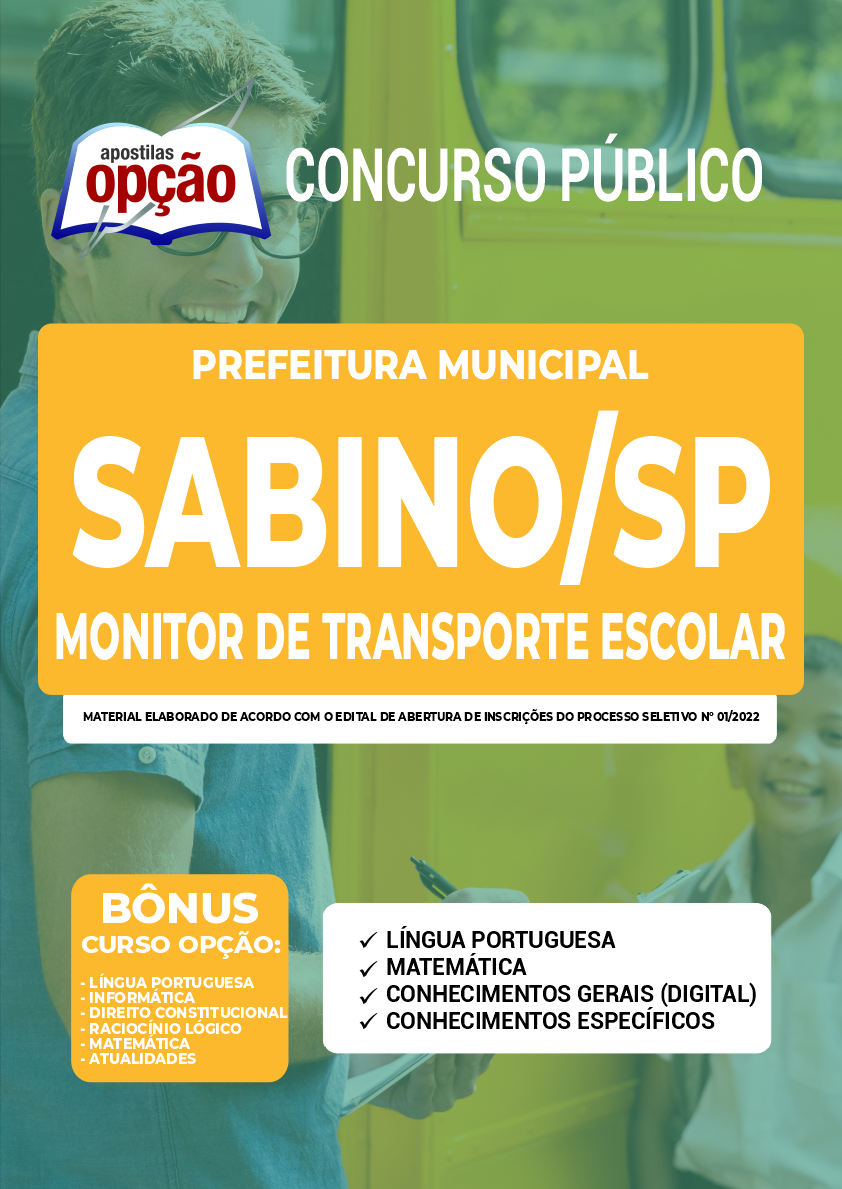 apostilas opção

CONCURSO PÚBLICO

PREFEITURA MUNICIPAL

SABINO/SP

MONITOR DE TRANSPORTE ESCOLAR

MATERIAL ELABORADO DE ACORDO COM O EDITAL DE ABERTURA DE INSCRIÇÕES DO PROCESSO SELETIVO Nº 01/2022

BÔNUS
CURSO OPÇÃO:

- LÍNGUA PORTUGUESA
- INFORMÁTICA
- DIREITO CONSTITUCIONAL
- RACIOCÍNIO LÓGICO
- MATEMÁTICA
- ATUALIDADES

✓ LÍNGUA PORTUGUESA
✓ MATEMÁTICA
✓ CONHECIMENTOS GERAIS (DIGITAL)
✓ CONHECIMENTOS ESPECÍFICOS